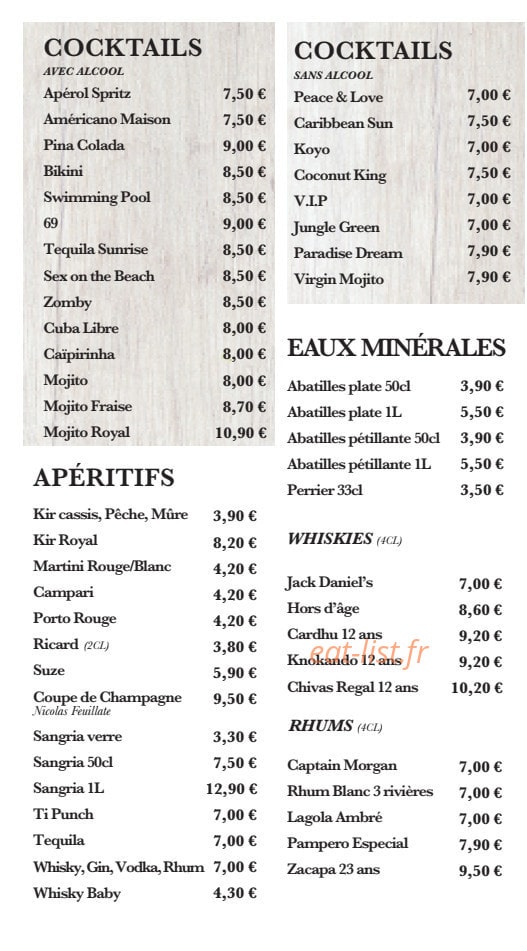 COCKTAILS
AVEC ALCOOL

| | |
|---|---|
| Apérol Spritz | 7,50 € |
| Américano Maison | 7,50 € |
| Pina Colada | 9,00 € |
| Bikini | 8,50 € |
| Swimming Pool | 8,50 € |
| 69 | 9,00 € |
| Tequila Sunrise | 8,50 € |
| Sex on the Beach | 8,50 € |
| Zomby | 8,50 € |
| Cuba Libre | 8,00 € |
| Caïpirinha | 8,00 € |
| Mojito | 8,00 € |
| Mojito Fraise | 8,70 € |
| Mojito Royal | 10,90 € |

APÉRITIFS

| | |
|---|---|
| Kir cassis, Pêche, Mûre | 3,90 € |
| Kir Royal | 8,20 € |
| Martini Rouge/Blanc | 4,20 € |
| Campari | 4,20 € |
| Porto Rouge | 4,20 € |
| Ricard (2CL) | 3,80 € |
| Suze | 5,90 € |
| Coupe de Champagne Nicolas Feuillate | 9,50 € |
| Sangria verre | 3,30 € |
| Sangria 50cl | 7,50 € |
| Sangria 1L | 12,90 € |
| Ti Punch | 7,00 € |
| Tequila | 7,00 € |
| Whisky, Gin, Vodka, Rhum | 7,00 € |
| Whisky Baby | 4,30 € |

COCKTAILS
SANS ALCOOL

| | |
|---|---|
| Peace & Love | 7,00 € |
| Caribbean Sun | 7,50 € |
| Koyo | 7,00 € |
| Coconut King | 7,50 € |
| V.I.P | 7,00 € |
| Jungle Green | 7,00 € |
| Paradise Dream | 7,90 € |
| Virgin Mojito | 7,90 € |

EAUX MINÉRALES

| | |
|---|---|
| Abatilles plate 50cl | 3,90 € |
| Abatilles plate 1L | 5,50 € |
| Abatilles pétillante 50cl | 3,90 € |
| Abatilles pétillante 1L | 5,50 € |
| Perrier 33cl | 3,50 € |

WHISKIES (4CL)

| | |
|---|---|
| Jack Daniel's | 7,00 € |
| Hors d'âge | 8,60 € |
| Cardhu 12 ans | 9,20 € |
| Knokando 12 ans | 9,20 € |
| Chivas Regal 12 ans | 10,20 € |

eat-list.fr

RHUMS (4CL)

| | |
|---|---|
| Captain Morgan | 7,00 € |
| Rhum Blanc 3 rivières | 7,00 € |
| Lagola Ambré | 7,00 € |
| Pampero Especial | 7,90 € |
| Zacapa 23 ans | 9,50 € |